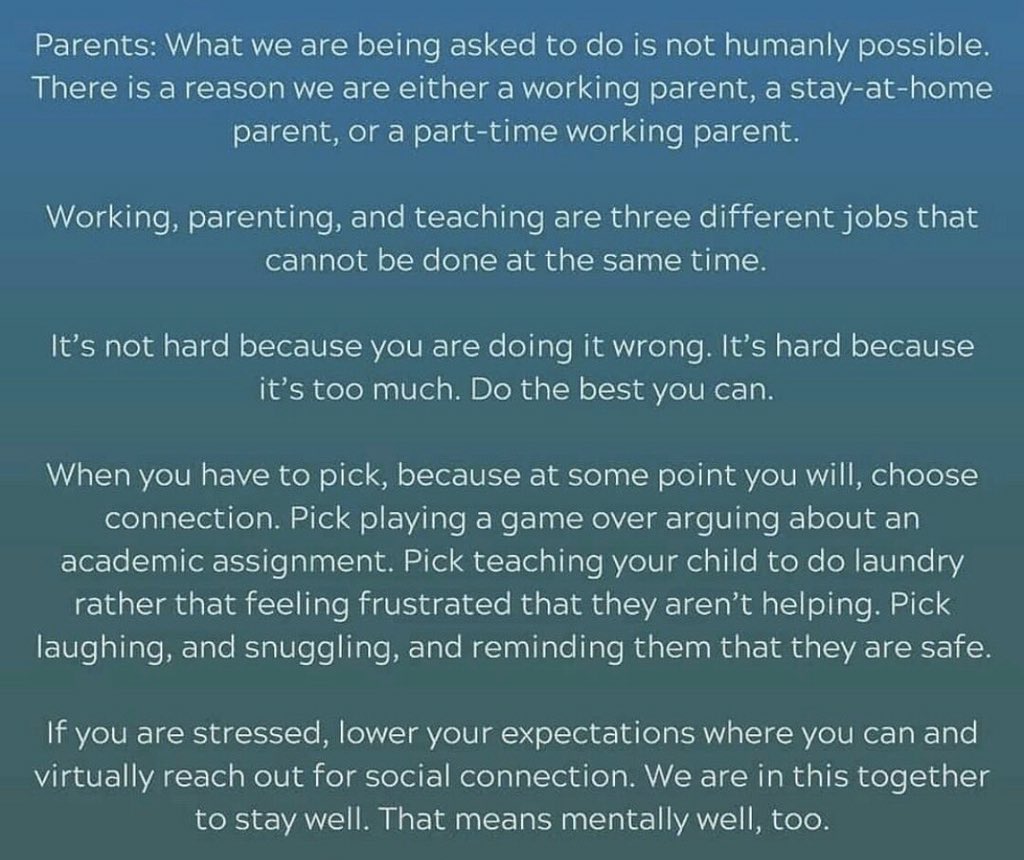 Parents: What we are being asked to do is not humanly possible. There is a reason we are either a working parent, a stay-at-home parent, or a part-time working parent.

Working, parenting, and teaching are three different jobs that cannot be done at the same time.

It's not hard because you are doing it wrong. It's hard because it's too much. Do the best you can.

When you have to pick, because at some point you will, choose connection. Pick playing a game over arguing about an academic assignment. Pick teaching your child to do laundry rather that feeling frustrated that they aren't helping. Pick laughing, and snuggling, and reminding them that they are safe.

If you are stressed, lower your expectations where you can and virtually reach out for social connection. We are in this together to stay well. That means mentally well, too.